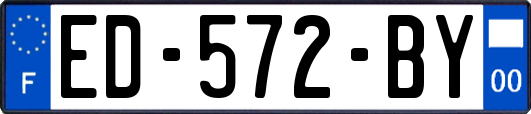 F
ED-572-BY
00